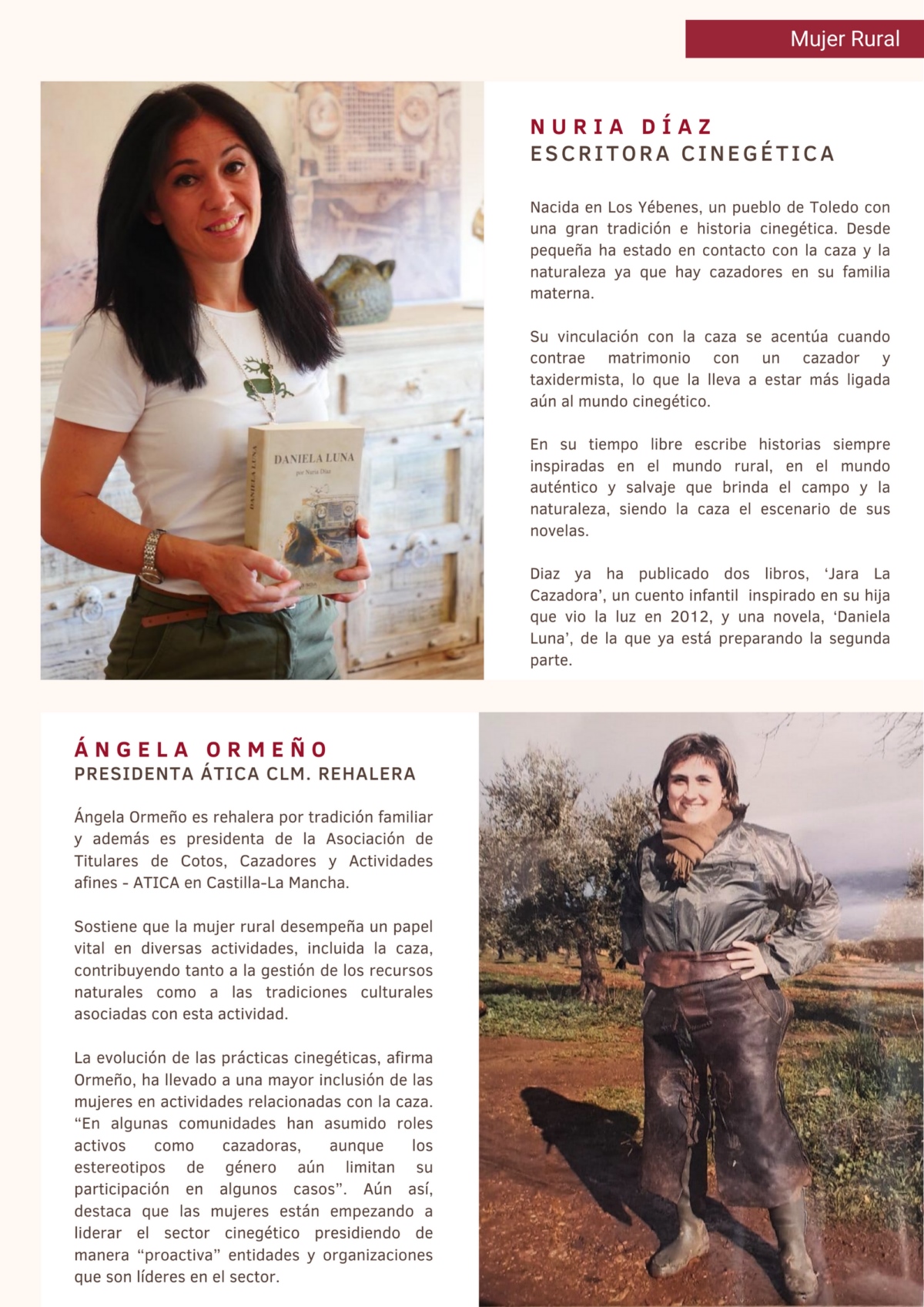 Mujer Rural

DANIELA LUNA

por Nuria Díaz

DANIELA LUNA

NURIA DÍAZ
ESCRITORA CINEGÉTICA

Nacida en Los Yébenes, un pueblo de Toledo con una gran tradición e historia cinegética. Desde pequeña ha estado en contacto con la caza y la naturaleza ya que hay cazadores en su familia materna.

Su vinculación con la caza se acentúa cuando contrae matrimonio con un cazador y taxidermista, lo que la lleva a estar más ligada aún al mundo cinegético.

En su tiempo libre escribe historias siempre inspiradas en el mundo rural, en el mundo auténtico y salvaje que brinda el campo y la naturaleza, siendo la caza el escenario de sus novelas.

Diaz ya ha publicado dos libros, 'Jara La Cazadora', un cuento infantil inspirado en su hija que vio la luz en 2012, y una novela, 'Daniela Luna', de la que ya está preparando la segunda parte.

ÁNGELA ORMEÑO
PRESIDENTA ÁTICA CLM. REHALERA

Ángela Ormeño es rehalera por tradición familiar y además es presidenta de la Asociación de Titulares de Cotos, Cazadores y Actividades afines - ATICA en Castilla-La Mancha.

Sostiene que la mujer rural desempeña un papel vital en diversas actividades, incluida la caza, contribuyendo tanto a la gestión de los recursos naturales como a las tradiciones culturales asociadas con esta actividad.

La evolución de las prácticas cinegéticas, afirma Ormeño, ha llevado a una mayor inclusión de las mujeres en actividades relacionadas con la caza. "En algunas comunidades han asumido roles activos como cazadoras, aunque los estereotipos de género aún limitan su participación en algunos casos". Aún así, destaca que las mujeres están empezando a liderar el sector cinegético presidiendo de manera "proactiva" entidades y organizaciones que son líderes en el sector.